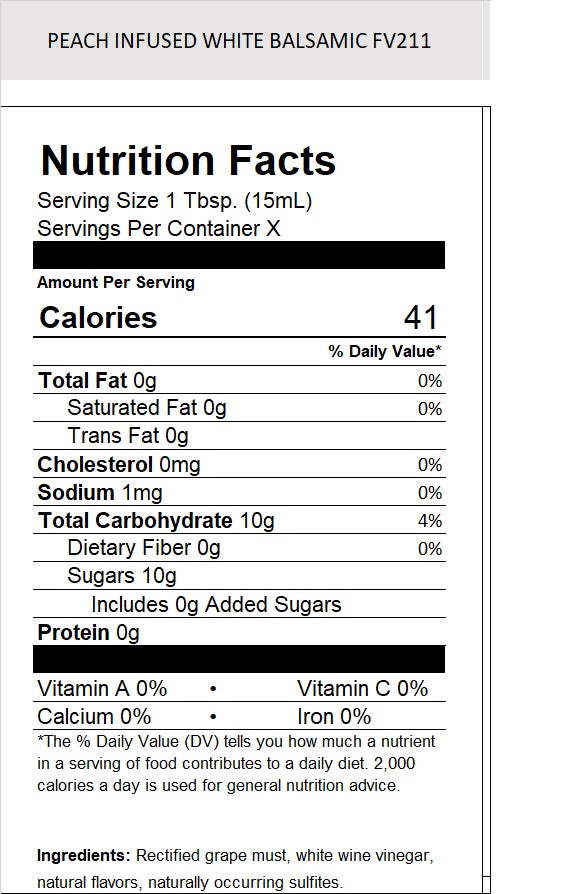 PEACH INFUSED WHITE BALSAMIC FV211

Nutrition Facts

Serving Size 1 Tbsp. (15mL)
Servings Per Container X

Amount Per Serving

Calories 41

% Daily Value*

Total Fat 0g 0%
Saturated Fat 0g 0%
Trans Fat 0g
Cholesterol 0mg 0%
Sodium 1mg 0%
Total Carbohydrate 10g 4%
Dietary Fiber 0g 0%
Sugars 10g
Includes 0g Added Sugars
Protein 0g

Vitamin A 0% • Vitamin C 0%
Calcium 0% • Iron 0%

*The % Daily Value (DV) tells you how much a nutrient in a serving of food contributes to a daily diet. 2,000 calories a day is used for general nutrition advice.

Ingredients: Rectified grape must, white wine vinegar, natural flavors, naturally occurring sulfites.